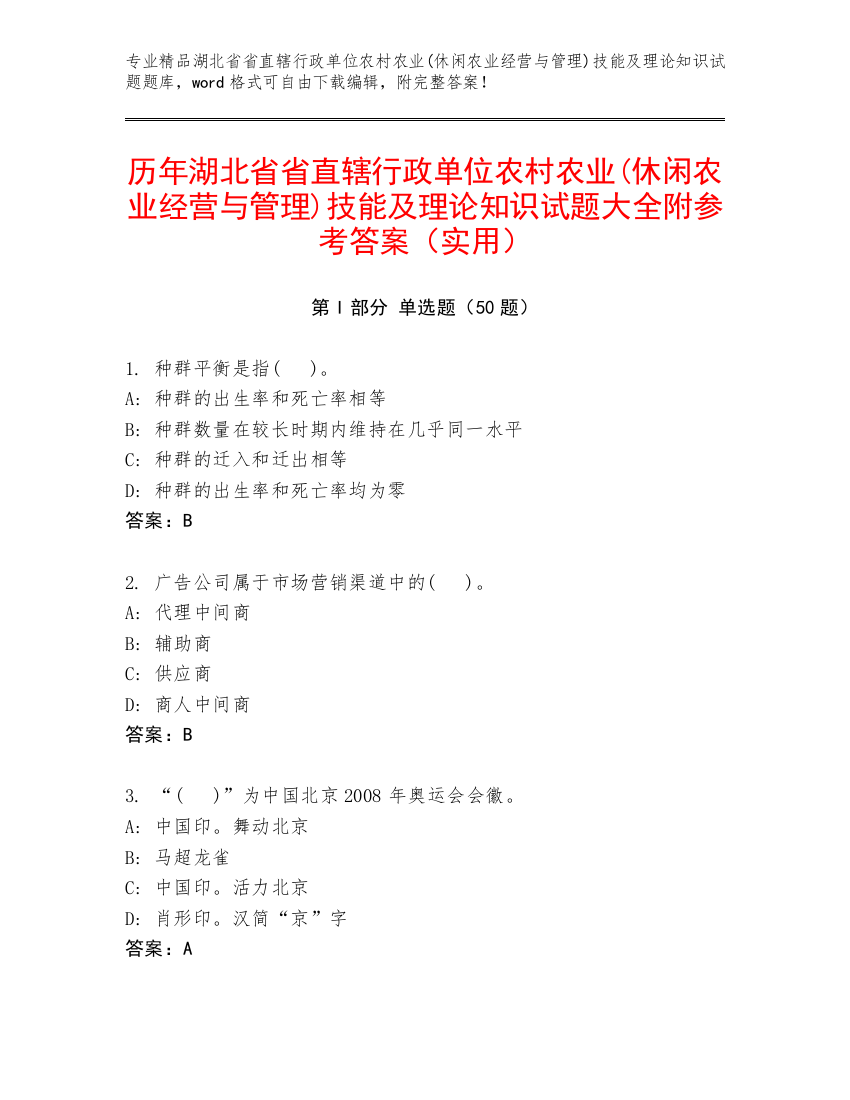 专业精品湖北省省直辖行政单位农村农业(休闲农业经营与管理)技能及理论知识试题题库，word 格式可自由下载编辑，附完整答案！

历年湖北省省直辖行政单位农村农业(休闲农业经营与管理)技能及理论知识试题大全附参考答案（实用）

第 I 部分 单选题（50 题）

1. 种群平衡是指(　)。
A: 种群的出生率和死亡率相等
B: 种群数量在较长时期内维持在几乎同一水平
C: 种群的迁入和迁出相等
D: 种群的出生率和死亡率均为零
答案：B

2. 广告公司属于市场营销渠道中的(　)。
A: 代理中间商
B: 辅助商
C: 供应商
D: 商人中间商
答案：B

3. “(　)”为中国北京 2008 年奥运会会徽。
A: 中国印。舞动北京
B: 马超龙雀
C: 中国印。活力北京
D: 肖形印。汉简“京”字
答案：A